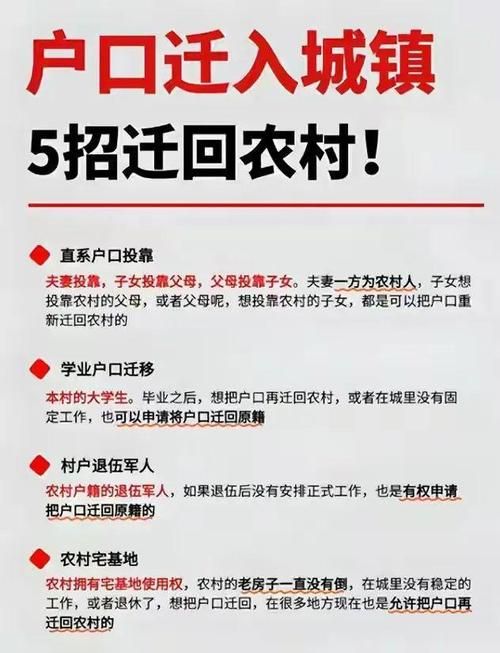 户口迁入城镇

5招迁回农村！

直系户口投靠

夫妻投靠，子女投靠父母，父母投靠子女。夫妻一方为农村人，子女想投靠农村的父母，或者父母呢，想投靠农村的子女，都是可以把户口重新迁回农村的

学业户口迁移

本村的大学生。毕业之后，想把户口再迁回农村，或者在城里没有固定工作，也可以申请将户口迁回原籍

村户退伍军人

农村户籍的退伍军人，如果退伍后没有安排正式工作，也是有权申请把户口迁回原籍的

农村宅基地

农村拥有宅基地使用权，农村的老房子一直没有倒，在城里没有稳定的工作，或者退休了，想把户口迁回，在很多地方现在也是允许把户口再迁回农村的